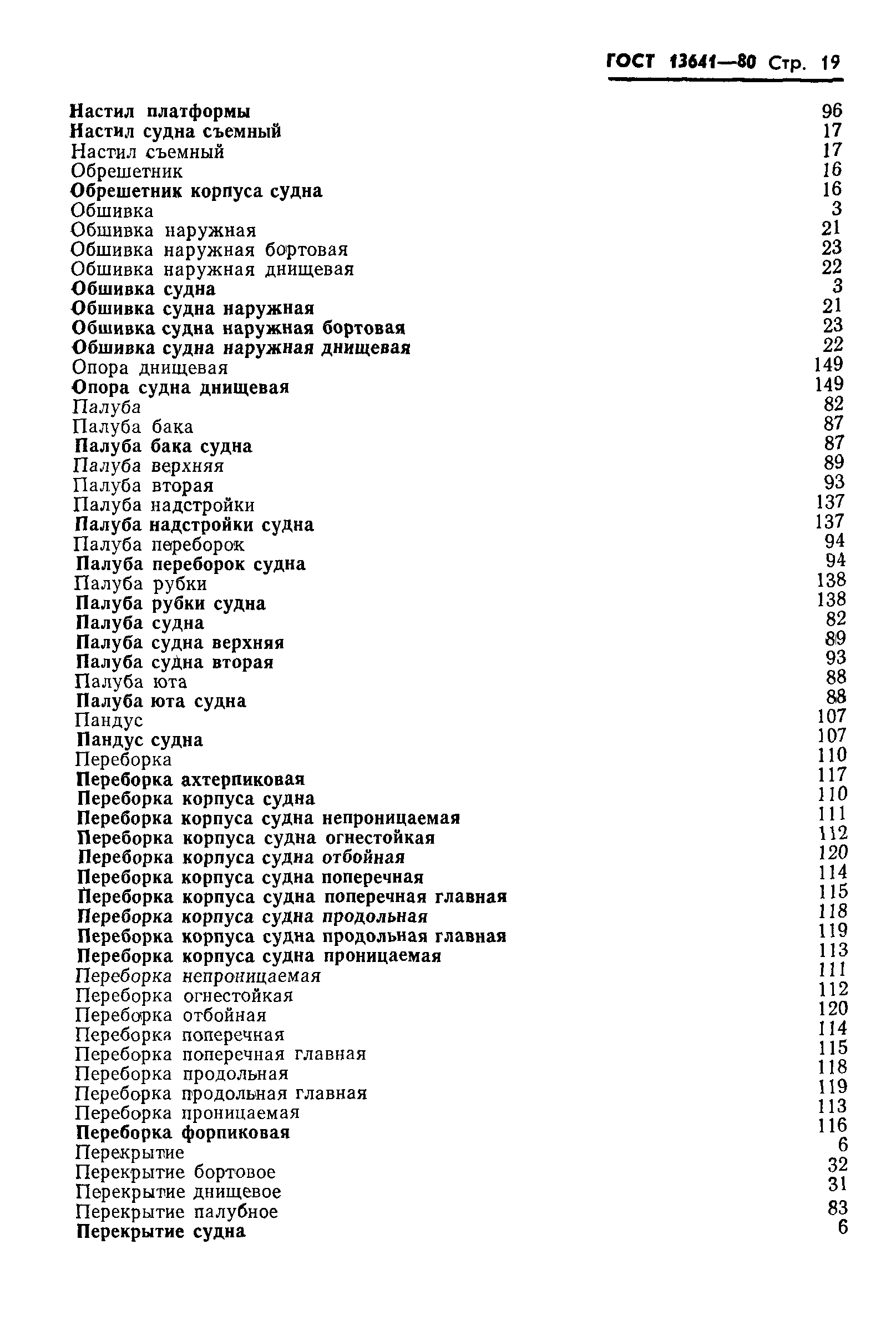 ГОСТ 13641—80 Стр. 19

Настил платформы 96
Настил судна съемный 17
Настил съемный 17
Обрешетник 16
Обрешетник корпуса судна 16
Обшивка 3
Обшивка наружная 21
Обшивка наружная бортовая 23
Обшивка наружная днищевая 22
Обшивка судна 3
Обшивка судна наружная 21
Обшивка судна наружная бортовая 23
Обшивка судна наружная днищевая 22
Опора днищевая 149
Опора судна днищевая 149
Палуба 82
Палуба бака 87
Палуба бака судна 87
Палуба верхняя 89
Палуба вторая 93
Палуба надстройки 137
Палуба надстройки судна 137
Палуба переборок 94
Палуба переборок судна 94
Палуба рубки 138
Палуба рубки судна 138
Палуба судна 82
Палуба судна верхняя 89
Палуба судна вторая 93
Палуба юта 88
Палуба юта судна 88
Пандус 107
Пандус судна 107
Переборка 110
Переборка ахтерпиковая 117
Переборка корпуса судна 110
Переборка корпуса судна непроницаемая 111
Переборка корпуса судна огнестойкая 112
Переборка корпуса судна отбойная 120
Переборка корпуса судна поперечная 114
Переборка корпуса судна поперечная главная 115
Переборка корпуса судна продольная 118
Переборка корпуса судна продольная главная 119
Переборка корпуса судна проницаемая 113
Переборка непроницаемая 111
Переборка огнестойкая 112
Переборка отбойная 120
Переборка поперечная 114
Переборка поперечная главная 115
Переборка продольная 118
Переборка продольная главная 119
Переборка проницаемая 113
Переборка форпиковая 116
Перекрытие 6
Перекрытие бортовое 32
Перекрытие днищевое 31
Перекрытие палубное 83
Перекрытие судна 6